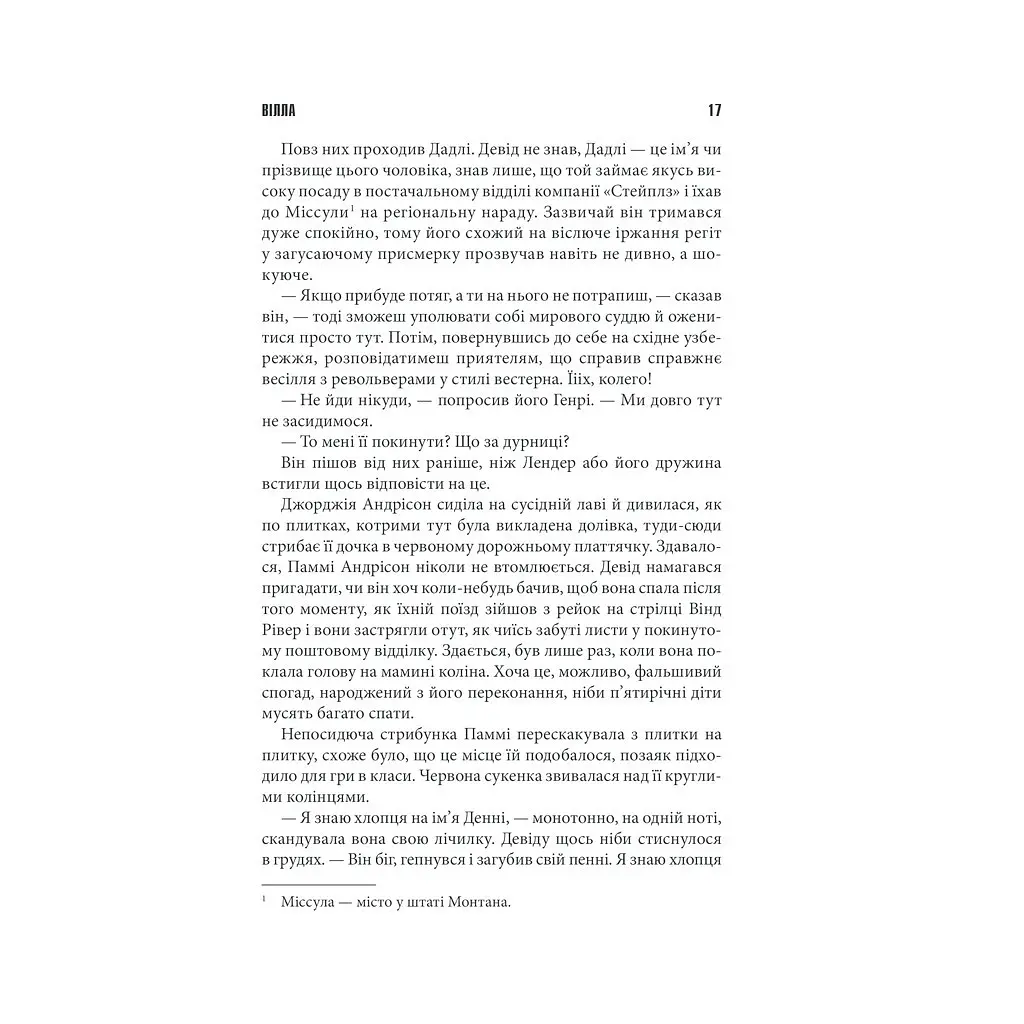 ВІЛЛА

17

Повз них проходив Дадлі. Девід не знав, Дадлі — це ім'я чи прізвище цього чоловіка, знав лише, що той займає якусь високу посаду в постачальному відділі компанії «Стейплз» і їхав до Міссули$^1$ на регіональну нараду. Зазвичай він тримався дуже спокійно, тому його схожий на віслюче іржання регіт у загусаючому присмерку прозвучав навіть не дивно, а шокуюче.

— Якщо прибуде потяг, а ти на нього не потрапиш, — сказав він, — тоді зможеш уполювати собі мирового суддю й оженитися просто тут. Потім, повернувшись до себе на східне узбережжя, розповідатимеш приятелям, що справив справжнє весілля з револьверами у стилі вестерна. Їіх, колего!

— Не йди нікуди, — попросив його Генрі. — Ми довго тут не засидимося.

— То мені її покинути? Що за дурниці?

Він пішов від них раніше, ніж Лендер або його дружина встигли щось відповісти на це.

Джорджія Андрісон сиділа на сусідній лаві й дивилася, як по плитках, котрими тут була викладена долівка, туди-сюди стрибає її дочка в червоному дорожньому платтячку. Здавалося, Паммі Андрісон ніколи не втомлюється. Девід намагався пригадати, чи він хоч коли-небудь бачив, щоб вона спала після того моменту, як їхній поїзд зійшов з рейок на стрілці Вінд Рівер і вони застрягли отут, як чиїсь забуті листи у покинутому поштовому відділку. Здається, був лише раз, коли вона поклала голову на мамині коліна. Хоча це, можливо, фальшивий спогад, народжений з його переконання, ніби п'ятирічні діти мусять багато спати.

Непосидюча стрибунка Паммі перескакувала з плитки на плитку, схоже було, що це місце їй подобалося, позаяк підходило для гри в класи. Червона сукенка звивалася над її круглими колінцями.

— Я знаю хлопця на ім'я Денні, — монотонно, на одній ноті, скандувала вона свою лічилку. Девіду щось ніби стиснулося в грудях. — Він біг, гепнувся і загубив свій пенні. Я знаю хлопця

$^1$ Міссула — місто у штаті Монтана.